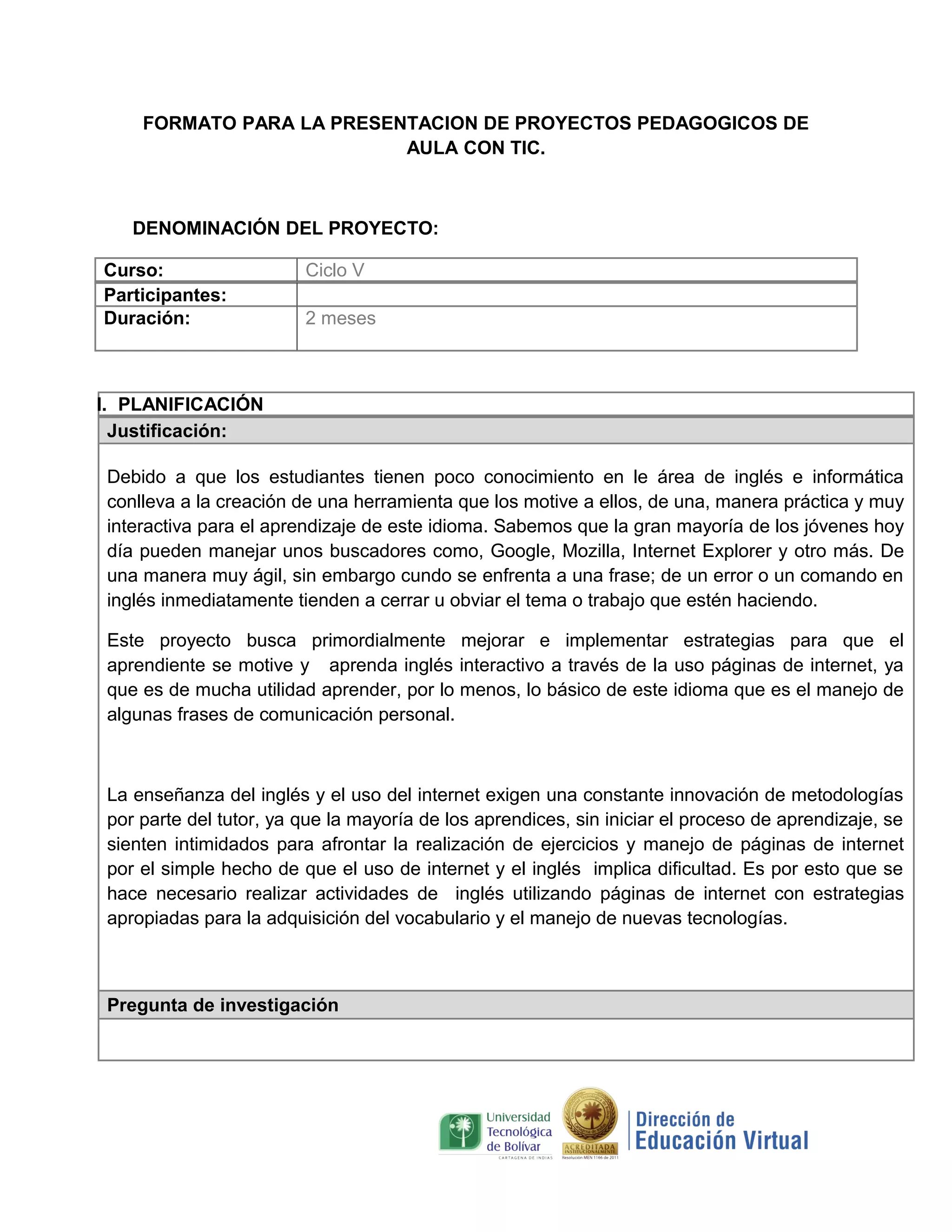 FORMATO PARA LA PRESENTACION DE PROYECTOS PEDAGOGICOS DE AULA CON TIC.

DENOMINACIÓN DEL PROYECTO:

| Curso: | Ciclo V |
|---|---|
| Participantes: | |
| Duración: | 2 meses |

I. PLANIFICACIÓN

Justificación:

Debido a que los estudiantes tienen poco conocimiento en le área de inglés e informática conlleva a la creación de una herramienta que los motive a ellos, de una, manera práctica y muy interactiva para el aprendizaje de este idioma. Sabemos que la gran mayoría de los jóvenes hoy día pueden manejar unos buscadores como, Google, Mozilla, Internet Explorer y otro más. De una manera muy ágil, sin embargo cundo se enfrenta a una frase; de un error o un comando en inglés inmediatamente tienden a cerrar u obviar el tema o trabajo que estén haciendo.

Este proyecto busca primordialmente mejorar e implementar estrategias para que el aprendiente se motive y aprenda inglés interactivo a través de la uso páginas de internet, ya que es de mucha utilidad aprender, por lo menos, lo básico de este idioma que es el manejo de algunas frases de comunicación personal.

La enseñanza del inglés y el uso del internet exigen una constante innovación de metodologías por parte del tutor, ya que la mayoría de los aprendices, sin iniciar el proceso de aprendizaje, se sienten intimidados para afrontar la realización de ejercicios y manejo de páginas de internet por el simple hecho de que el uso de internet y el inglés implica dificultad. Es por esto que se hace necesario realizar actividades de inglés utilizando páginas de internet con estrategias apropiadas para la adquisición del vocabulario y el manejo de nuevas tecnologías.

Pregunta de investigación

Universidad Tecnológica de Bolívar
CARTAGENA DE INDIAS
ACREDITADA INSTITUCIONALMENTE
Resolución MEN 1166 de 2011
Dirección de Educación Virtual